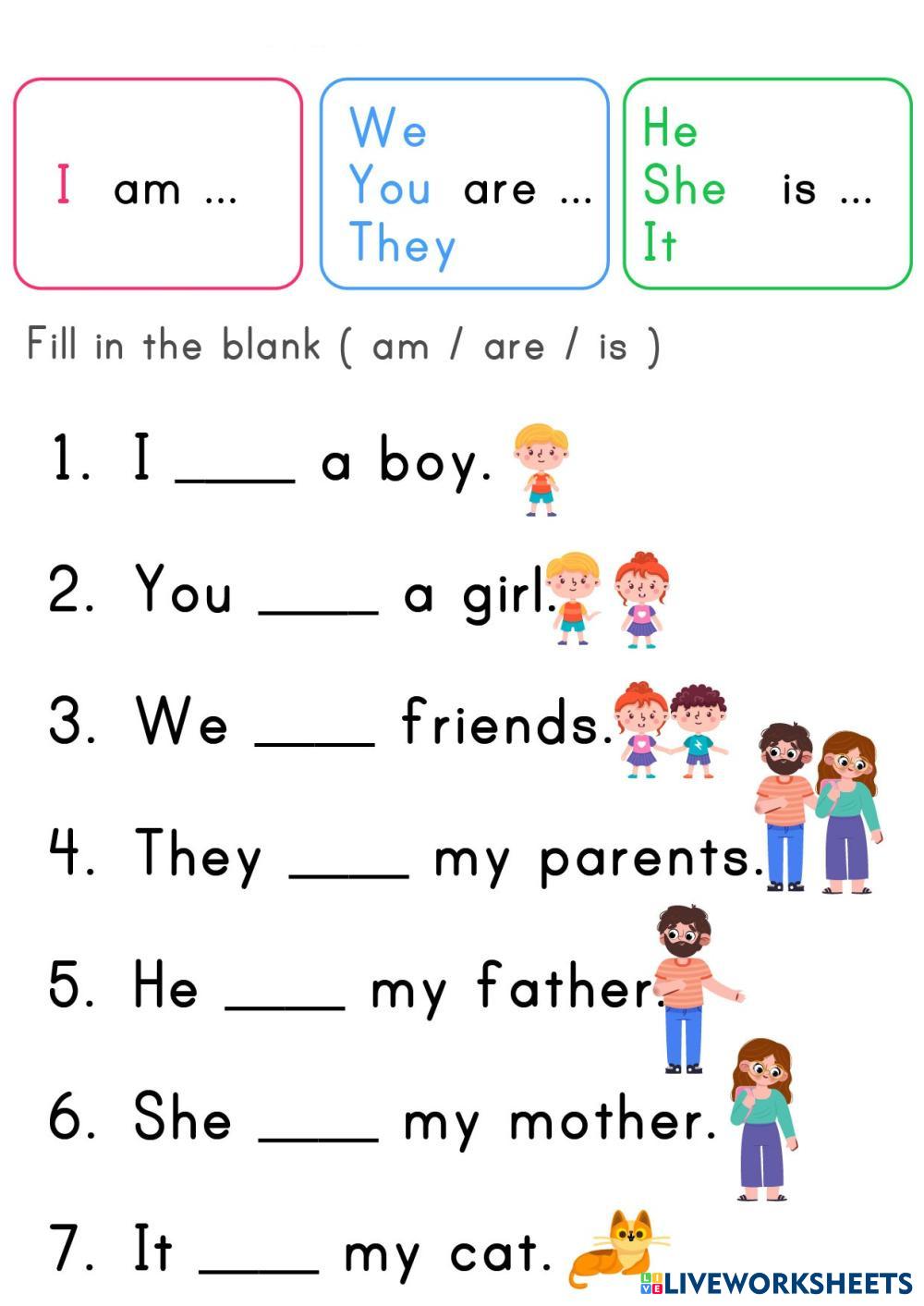 I am ...

We
You are ...
They

He
She is ...
It

Fill in the blank ( am / are / is )

1. I ____ a boy.

2. You ____ a girl.

3. We ____ friends.

4. They ____ my parents.

5. He ____ my father.

6. She ____ my mother.

7. It ____ my cat.

LIVEWORKSHEETS